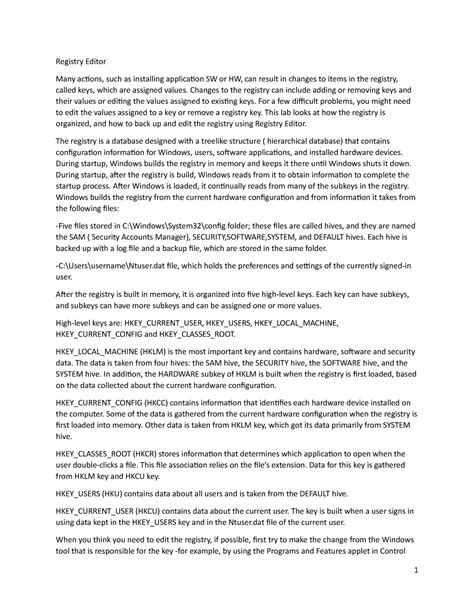 Registry Editor

Many actions, such as installing application SW or HW, can result in changes to items in the registry, called keys, which are assigned values. Changes to the registry can include adding or removing keys and their values or editing the values assigned to existing keys. For a few difficult problems, you might need to edit the values assigned to a key or remove a registry key. This lab looks at how the registry is organized, and how to back up and edit the registry using Registry Editor.

The registry is a database designed with a treelike structure ( hierarchical database) that contains configuration information for Windows, users, software applications, and installed hardware devices. During startup, Windows builds the registry in memory and keeps it there until Windows shuts it down. During startup, after the registry is build, Windows reads from it to obtain information to complete the startup process. After Windows is loaded, it continually reads from many of the subkeys in the registry. Windows builds the registry from the current hardware configuration and from information it takes from the following files:

-Five files stored in C:\Windows\System32\config folder; these files are called hives, and they are named the SAM ( Security Accounts Manager), SECURITY,SOFTWARE,SYSTEM, and DEFAULT hives. Each hive is backed up with a log file and a backup file, which are stored in the same folder.

-C:\Users\username\Ntuser.dat file, which holds the preferences and settings of the currently signed-in user.

After the registry is built in memory, it is organized into five high-level keys. Each key can have subkeys, and subkeys can have more subkeys and can be assigned one or more values.

High-level keys are: HKEY_CURRENT_USER, HKEY_USERS, HKEY_LOCAL_MACHINE, HKEY_CURRENT_CONFIG and HKEY_CLASSES_ROOT.

HKEY_LOCAL_MACHINE (HKLM) is the most important key and contains hardware, software and security data. The data is taken from four hives: the SAM hive, the SECURITY hive, the SOFTWARE hive, and the SYSTEM hive. In addition, the HARDWARE subkey of HKLM is built when the registry is first loaded, based on the data collected about the current hardware configuration.

HKEY_CURRENT_CONFIG (HKCC) contains information that identifies each hardware device installed on the computer. Some of the data is gathered from the current hardware configuration when the registry is first loaded into memory. Other data is taken from HKLM key, which got its data primarily from SYSTEM hive.

HKEY_CLASSES_ROOT (HKCR) stores information that determines which application to open when the user double-clicks a file. This file association relies on the file's extension. Data for this key is gathered from HKLM key and HKCU key.

HKEY_USERS (HKU) contains data about all users and is taken from the DEFAULT hive.

HKEY_CURRENT_USER (HKCU) contains data about the current user. The key is built when a user signs in using data kept in the HKEY_USERS key and in the Ntuser.dat file of the current user.

When you think you need to edit the registry, if possible, first try to make the change from the Windows tool that is responsible for the key -for example, by using the Programs and Features applet in Control

1